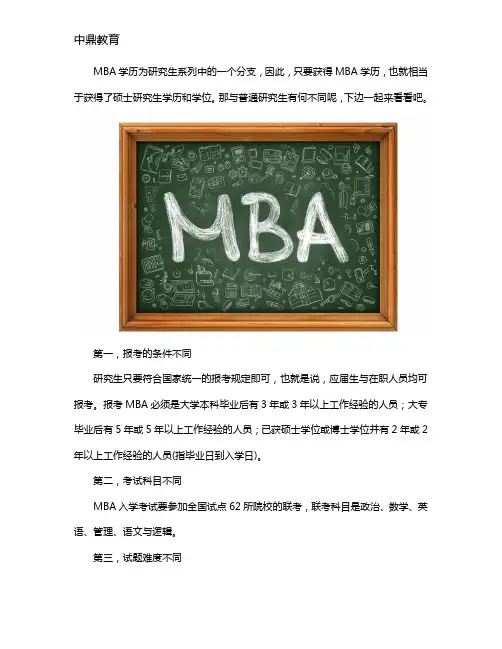 中鼎教育

MBA 学历为研究生系列中的一个分支，因此，只要获得 MBA 学历，也就相当于获得了硕士研究生学历和学位。那与普通研究生有何不同呢，下边一起来看看吧。

MBA

第一，报考的条件不同

研究生只要符合国家统一的报考规定即可，也就是说，应届生与在职人员均可报考。报考 MBA 必须是大学本科毕业后有 3 年或 3 年以上工作经验的人员；大专毕业后有 5 年或 5 年以上工作经验的人员；已获硕士学位或博士学位并有 2 年或 2 年以上工作经验的人员(指毕业日到入学日)。

第二，考试科目不同

MBA 入学考试要参加全国试点 62 所院校的联考，联考科目是政治、数学、英语、管理、语文与逻辑。

第三，试题难度不同